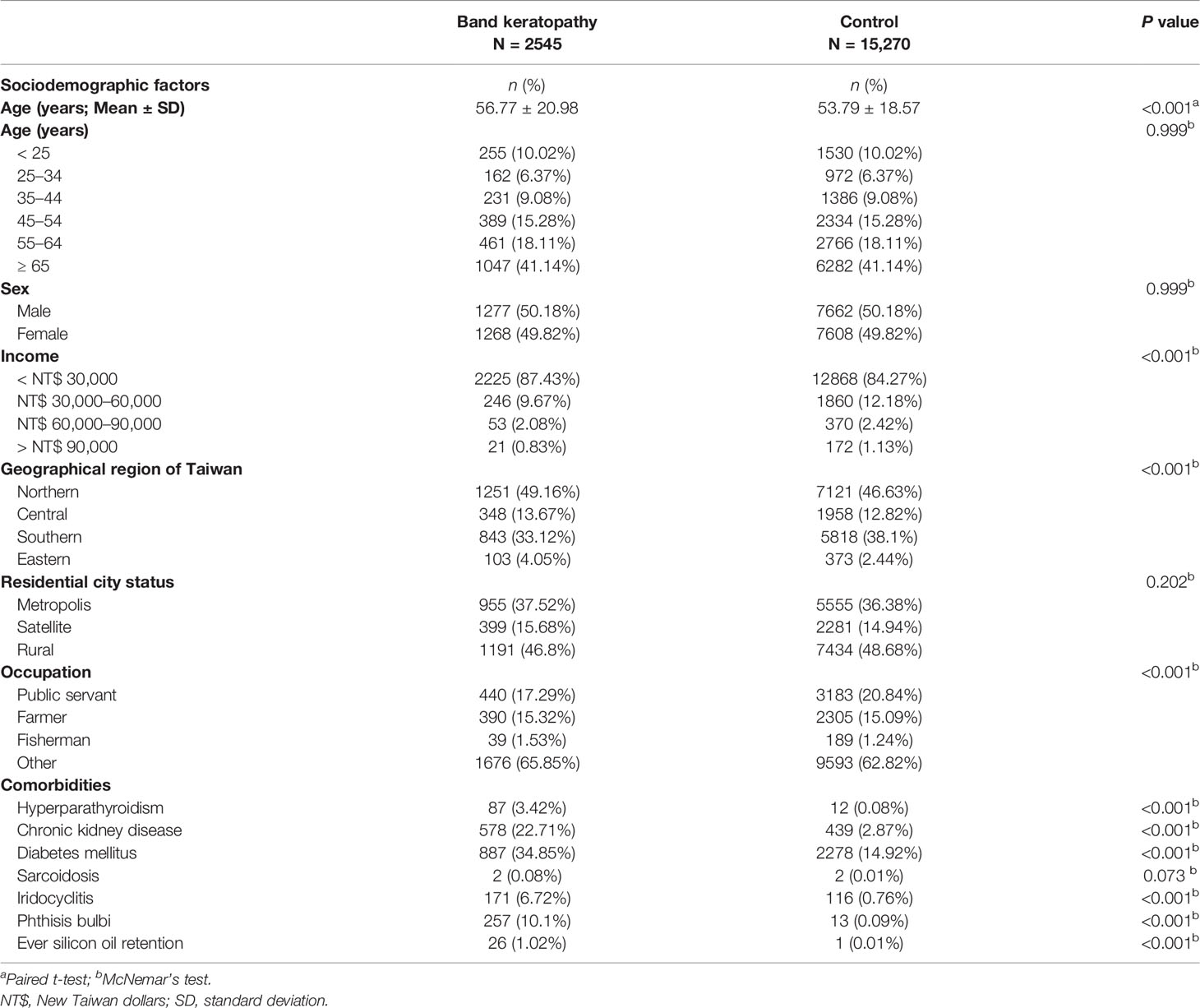 | | Band keratopathy N = 2545 | Control N = 15,270 | P value |
|---|---|---|---|
| Sociodemographic factors | n (%) | n (%) | |
| Age (years; Mean ± SD) | 56.77 ± 20.98 | 53.79 ± 18.57 | <0.001$^a$ |
| Age (years) | | | 0.999$^b$ |
| < 25 | 255 (10.02%) | 1530 (10.02%) | |
| 25–34 | 162 (6.37%) | 972 (6.37%) | |
| 35–44 | 231 (9.08%) | 1386 (9.08%) | |
| 45–54 | 389 (15.28%) | 2334 (15.28%) | |
| 55–64 | 461 (18.11%) | 2766 (18.11%) | |
| ≥ 65 | 1047 (41.14%) | 6282 (41.14%) | |
| Sex | | | 0.999$^b$ |
| Male | 1277 (50.18%) | 7662 (50.18%) | |
| Female | 1268 (49.82%) | 7608 (49.82%) | |
| Income | | | <0.001$^b$ |
| < NT$ 30,000 | 2225 (87.43%) | 12868 (84.27%) | |
| NT$ 30,000–60,000 | 246 (9.67%) | 1860 (12.18%) | |
| NT$ 60,000–90,000 | 53 (2.08%) | 370 (2.42%) | |
| > NT$ 90,000 | 21 (0.83%) | 172 (1.13%) | |
| Geographical region of Taiwan | | | <0.001$^b$ |
| Northern | 1251 (49.16%) | 7121 (46.63%) | |
| Central | 348 (13.67%) | 1958 (12.82%) | |
| Southern | 843 (33.12%) | 5818 (38.1%) | |
| Eastern | 103 (4.05%) | 373 (2.44%) | |
| Residential city status | | | 0.202$^b$ |
| Metropolis | 955 (37.52%) | 5555 (36.38%) | |
| Satellite | 399 (15.68%) | 2281 (14.94%) | |
| Rural | 1191 (46.8%) | 7434 (48.68%) | |
| Occupation | | | <0.001$^b$ |
| Public servant | 440 (17.29%) | 3183 (20.84%) | |
| Farmer | 390 (15.32%) | 2305 (15.09%) | |
| Fisherman | 39 (1.53%) | 189 (1.24%) | |
| Other | 1676 (65.85%) | 9593 (62.82%) | |
| Comorbidities | | | |
| Hyperparathyroidism | 87 (3.42%) | 12 (0.08%) | <0.001$^b$ |
| Chronic kidney disease | 578 (22.71%) | 439 (2.87%) | <0.001$^b$ |
| Diabetes mellitus | 887 (34.85%) | 2278 (14.92%) | <0.001$^b$ |
| Sarcoidosis | 2 (0.08%) | 2 (0.01%) | 0.073 $^b$ |
| Iridocyclitis | 171 (6.72%) | 116 (0.76%) | <0.001$^b$ |
| Phthisis bulbi | 257 (10.1%) | 13 (0.09%) | <0.001$^b$ |
| Ever silicon oil retention | 26 (1.02%) | 1 (0.01%) | <0.001$^b$ |

$^a$Paired t-test; $^b$McNemar's test.
NT$, New Taiwan dollars; SD, standard deviation.